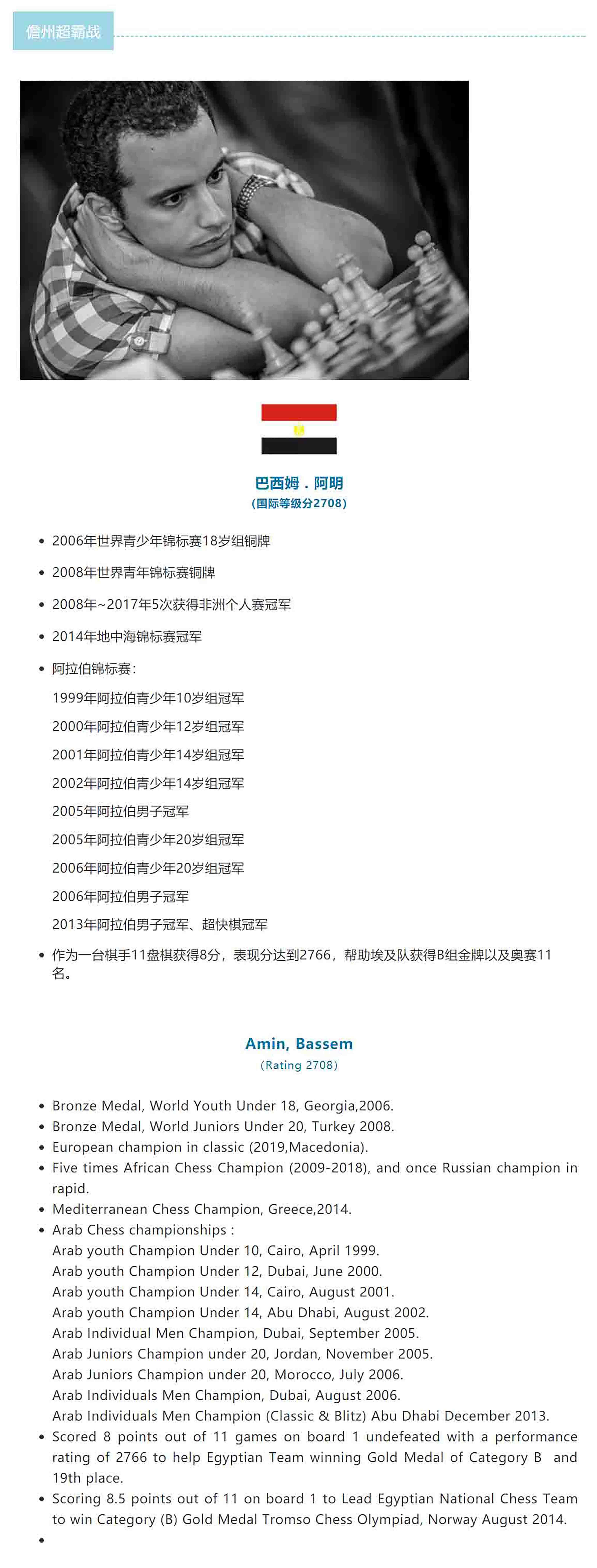 儋州超霸战

巴西姆．阿明
(国际等级分2708)

- 2006年世界青少年锦标赛18岁组铜牌
- 2008年世界青年锦标赛铜牌
- 2008年~2017年5次获得非洲个人赛冠军
- 2014年地中海锦标赛冠军
- 阿拉伯锦标赛：
  1999年阿拉伯青少年10岁组冠军
  2000年阿拉伯青少年12岁组冠军
  2001年阿拉伯青少年14岁组冠军
  2002年阿拉伯青少年14岁组冠军
  2005年阿拉伯男子冠军
  2005年阿拉伯青少年20岁组冠军
  2006年阿拉伯青少年20岁组冠军
  2006年阿拉伯男子冠军
  2013年阿拉伯男子冠军、超快棋冠军
- 作为一台棋手11盘棋获得8分，表现分达到2766，帮助埃及队获得B组金牌以及奥赛11名。

Amin, Bassem
(Rating 2708)

- Bronze Medal, World Youth Under 18, Georgia,2006.
- Bronze Medal, World Juniors Under 20, Turkey 2008.
- European champion in classic (2019,Macedonia).
- Five times African Chess Champion (2009-2018), and once Russian champion in rapid.
- Mediterranean Chess Champion, Greece,2014.
- Arab Chess championships :
  Arab youth Champion Under 10, Cairo, April 1999.
  Arab youth Champion Under 12, Dubai, June 2000.
  Arab youth Champion Under 14, Cairo, August 2001.
  Arab youth Champion Under 14, Abu Dhabi, August 2002.
  Arab Individual Men Champion, Dubai, September 2005.
  Arab Juniors Champion under 20, Jordan, November 2005.
  Arab Juniors Champion under 20, Morocco, July 2006.
  Arab Individuals Men Champion, Dubai, August 2006.
  Arab Individuals Men Champion (Classic & Blitz) Abu Dhabi December 2013.
- Scored 8 points out of 11 games on board 1 undefeated with a performance rating of 2766 to help Egyptian Team winning Gold Medal of Category B and 19th place.
- Scoring 8.5 points out of 11 on board 1 to Lead Egyptian National Chess Team to win Category (B) Gold Medal Tromso Chess Olympiad, Norway August 2014.
-